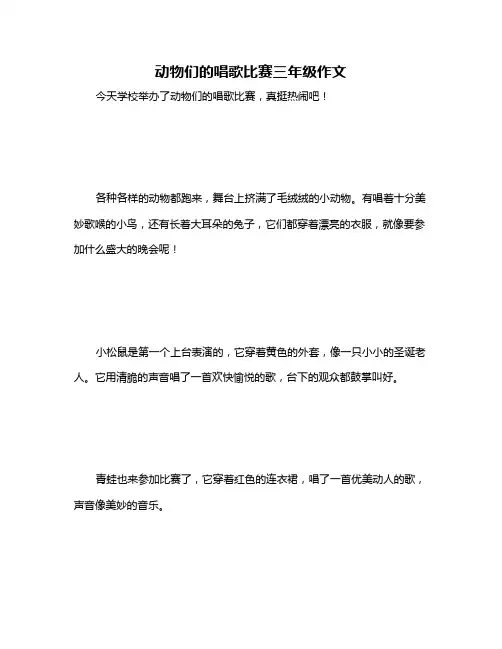 动物们的唱歌比赛三年级作文

今天学校举办了动物们的唱歌比赛，真挺热闹吧！

各种各样的动物都跑来，舞台上挤满了毛绒绒的小动物。有唱着十分美妙歌喉的小鸟，还有长着大耳朵的兔子，它们都穿着漂亮的衣服，就像要参加什么盛大的晚会呢！

小松鼠是第一个上台表演的，它穿着黄色的外套，像一只小小的圣诞老人。它用清脆的声音唱了一首欢快愉悦的歌，台下的观众都鼓掌叫好。

青蛙也来参加比赛了，它穿着红色的连衣裙，唱了一首优美动人的歌，声音像美妙的音乐。